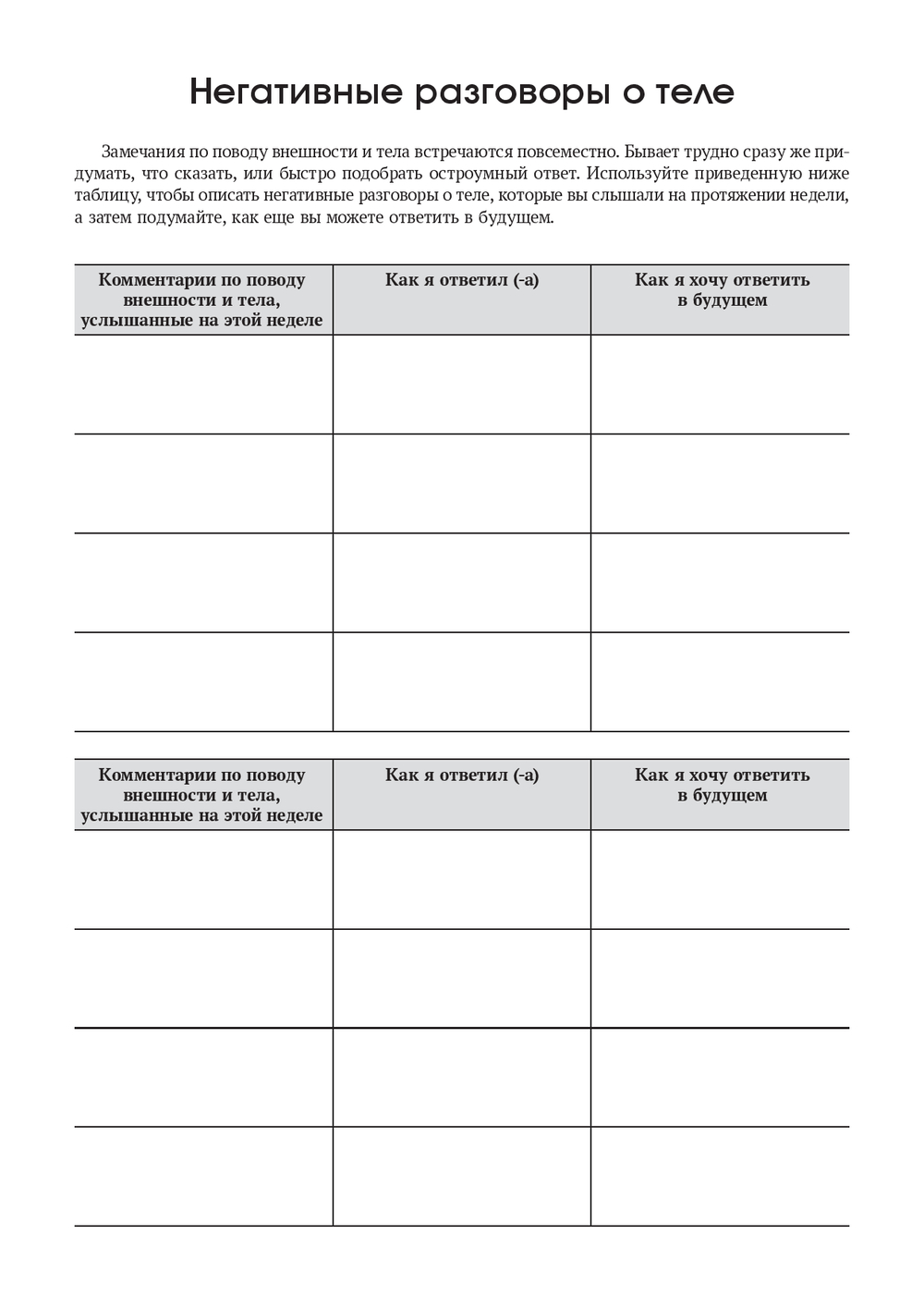 Негативные разговоры о теле

Замечания по поводу внешности и тела встречаются повсеместно. Бывает трудно сразу же придумать, что сказать, или быстро подобрать остроумный ответ. Используйте приведенную ниже таблицу, чтобы описать негативные разговоры о теле, которые вы слышали на протяжении недели, а затем подумайте, как еще вы можете ответить в будущем.

| Комментарии по поводу внешности и тела, услышанные на этой неделе | Как я ответил (-а) | Как я хочу ответить в будущем |
|---|---|---|
| | | |
| | | |
| | | |
| | | |

| Комментарии по поводу внешности и тела, услышанные на этой неделе | Как я ответил (-а) | Как я хочу ответить в будущем |
|---|---|---|
| | | |
| | | |
| | | |
| | | |